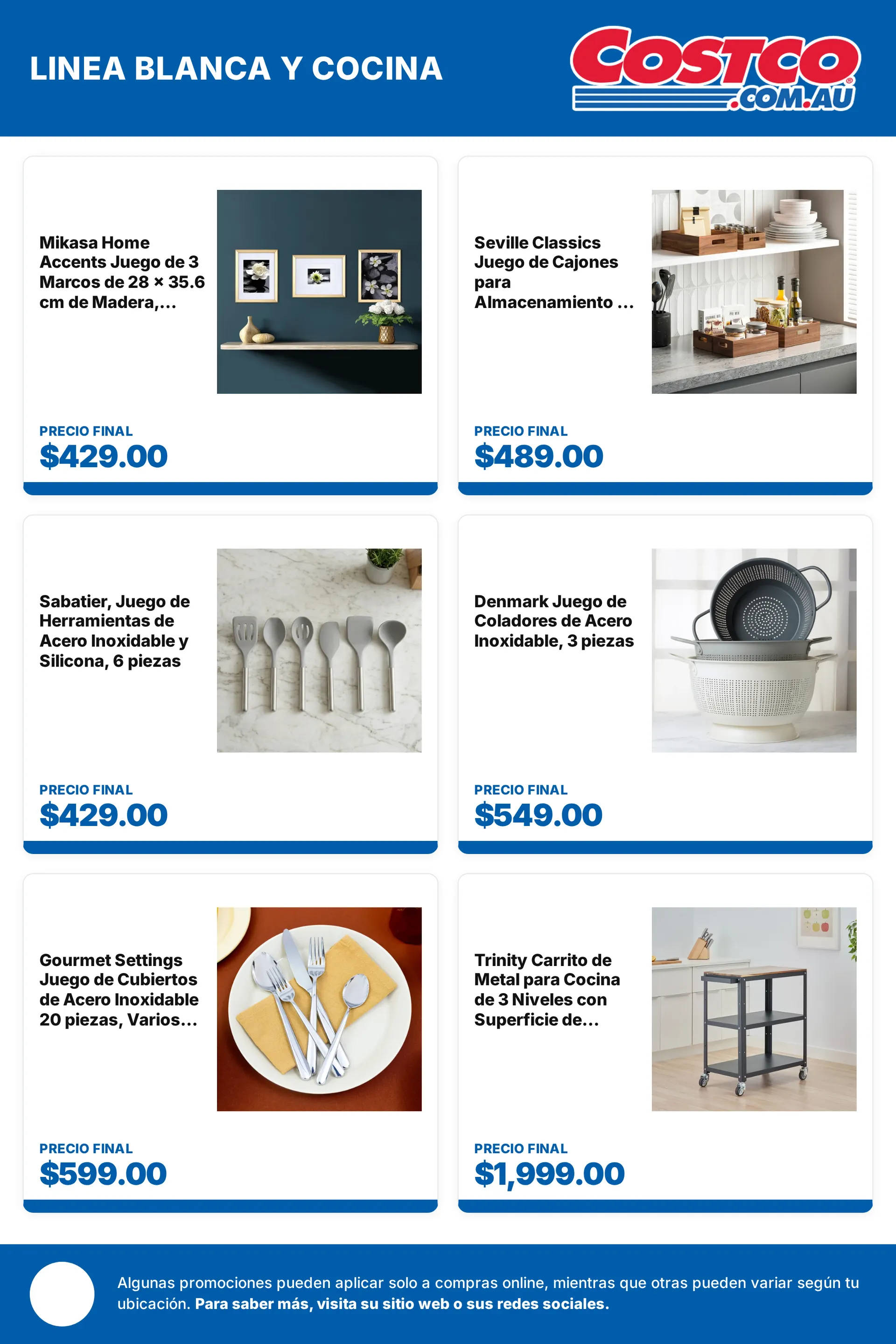 LINEA BLANCA Y COCINA

COSTCO .COM.AU

Mikasa Home Accents Juego de 3 Marcos de 28 × 35.6 cm de Madera,...

PRECIO FINAL
$429.00

Seville Classics Juego de Cajones para Almacenamiento ...

PRECIO FINAL
$489.00

Sabatier, Juego de Herramientas de Acero Inoxidable y Silicona, 6 piezas

PRECIO FINAL
$429.00

Denmark Juego de Coladores de Acero Inoxidable, 3 piezas

PRECIO FINAL
$549.00

Gourmet Settings Juego de Cubiertos de Acero Inoxidable 20 piezas, Varios...

PRECIO FINAL
$599.00

Trinity Carrito de Metal para Cocina de 3 Niveles con Superficie de...

PRECIO FINAL
$1,999.00

Algunas promociones pueden aplicar solo a compras online, mientras que otras pueden variar según tu ubicación. Para saber más, visita su sitio web o sus redes sociales.